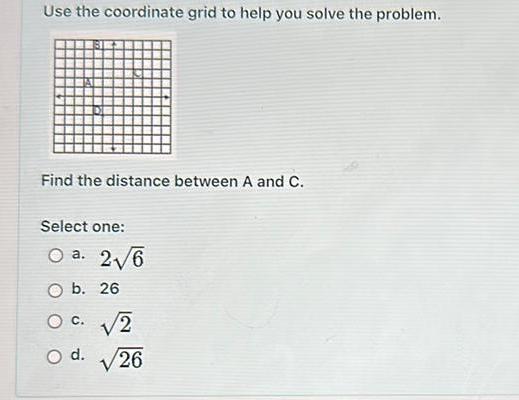 Use the coordinate grid to help you solve the problem.

B
C
A
D

Find the distance between A and C.

Select one:

a. $2\sqrt{6}$

b. 26

c. $\sqrt{2}$

d. $\sqrt{26}$